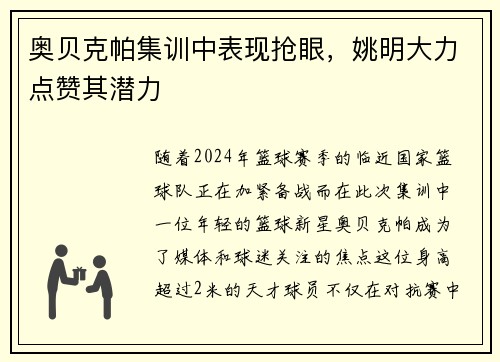 奥贝克帕集训中表现抢眼，姚明大力点赞其潜力

随着2024年篮球赛季的临近国家篮球队正在加紧备战而在此次集训中一位年轻的篮球新星奥贝克帕成为了媒体和球迷关注的焦点这位身高超过2米的天才球员不仅在对抗赛中